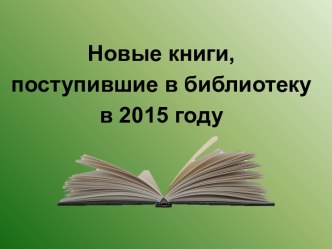 Новые книги,
поступившие в библиотеку
в 2015 году